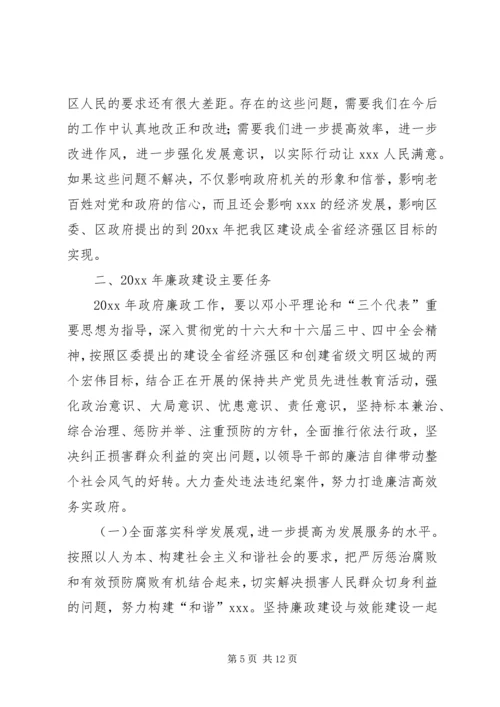 区人民的要求还有很大差距。存在的这些问题，需要我们在今后的工作中认真地改正和改进；需要我们进一步提高效率，进一步改进作风，进一步强化发展意识，以实际行动让 xxx 人民满意。如果这些问题不解决，不仅影响政府机关的形象和信誉，影响老百姓对党和政府的信心，而且还会影响 xxx 的经济发展，影响区委、区政府提出的到 20xx 年把我区建设成全省经济强区目标的实现。

二、20xx 年廉政建设主要任务

20xx 年政府廉政工作，要以邓小平理论和“三个代表”重要思想为指导，深入贯彻党的十六大和十六届三中、四中全会精神，按照区委提出的建设全省经济强区和创建省级文明区城的两个宏伟目标，结合正在开展的保持共产党员先进性教育活动，强化政治意识、大局意识、忧患意识、责任意识，坚持标本兼治、综合治理、惩防并举、注重预防的方针，全面推行依法行政，坚决纠正损害群众利益的突出问题，以领导干部的廉洁自律带动整个社会风气的好转。大力查处违法违纪案件，努力打造廉洁高效务实政府。

（一）全面落实科学发展观，进一步提高为发展服务的水平。按照以人为本、构建社会主义和谐社会的要求，把严厉惩治腐败和有效预防腐败有机结合起来，切实解决损害人民群众切身利益的问题，努力构建“和谐”xxx。坚持廉政建设与效能建设一起

第 5 页 共 12 页